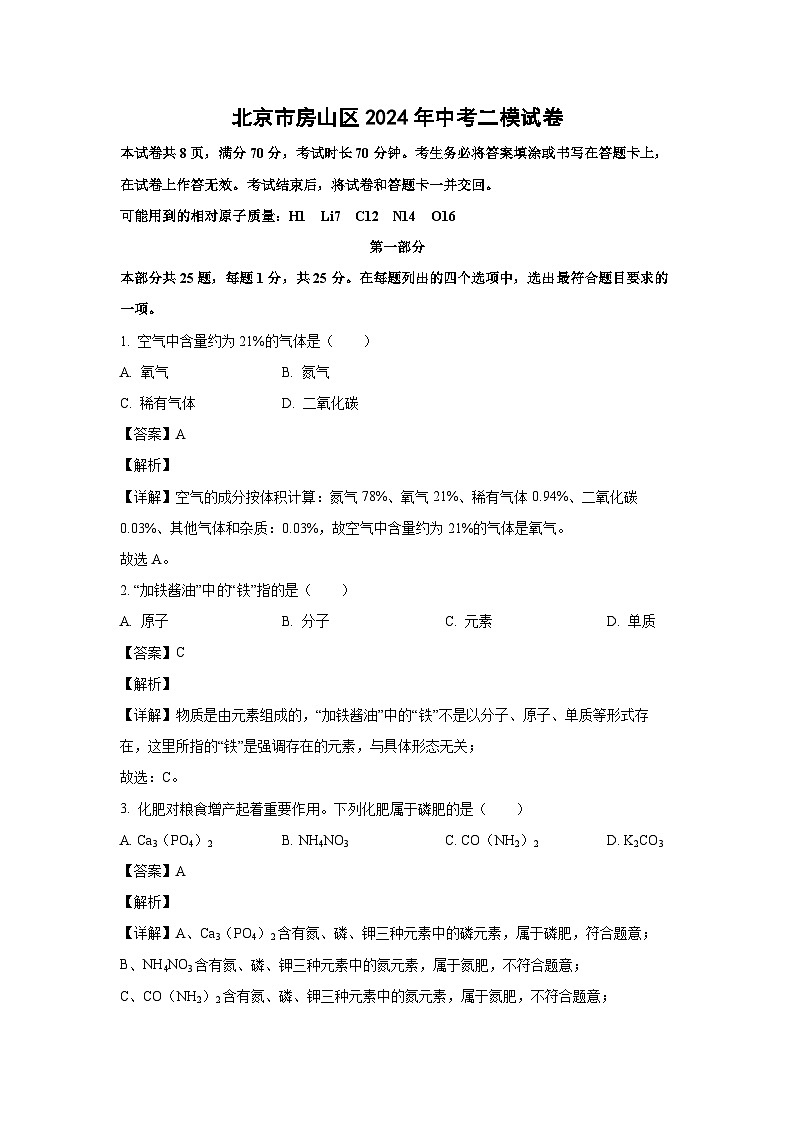 北京市房山区2024年中考二模试卷

本试卷共8页，满分70分，考试时长70分钟。考生务必将答案填涂或书写在答题卡上，在试卷上作答无效。考试结束后，将试卷和答题卡一并交回。

可能用到的相对原子质量：H1　Li7　C12　N14　O16

第一部分

本部分共25题，每题1分，共25分。在每题列出的四个选项中，选出最符合题目要求的一项。

1. 空气中含量约为21%的气体是（　　）

A. 氧气　　B. 氮气

C. 稀有气体　　D. 二氧化碳

【答案】A

【解析】

【详解】空气的成分按体积计算：氮气78%、氧气21%、稀有气体0.94%、二氧化碳0.03%、其他气体和杂质：0.03%，故空气中含量约为21%的气体是氧气。

故选A。

2. “加铁酱油”中的“铁”指的是（　　）

A. 原子　　B. 分子　　C. 元素　　D. 单质

【答案】C

【解析】

【详解】物质是由元素组成的，“加铁酱油”中的“铁”不是以分子、原子、单质等形式存在，这里所指的“铁”是强调存在的元素，与具体形态无关；

故选：C。

3. 化肥对粮食增产起着重要作用。下列化肥属于磷肥的是（　　）

A. $Ca_3(PO_4)_2$　　B. $NH_4NO_3$　　C. $CO(NH_2)_2$　　D. $K_2CO_3$

【答案】A

【解析】

【详解】A、$Ca_3(PO_4)_2$含有氮、磷、钾三种元素中的磷元素，属于磷肥，符合题意；

B、$NH_4NO_3$含有氮、磷、钾三种元素中的氮元素，属于氮肥，不符合题意；

C、$CO(NH_2)_2$含有氮、磷、钾三种元素中的氮元素，属于氮肥，不符合题意；